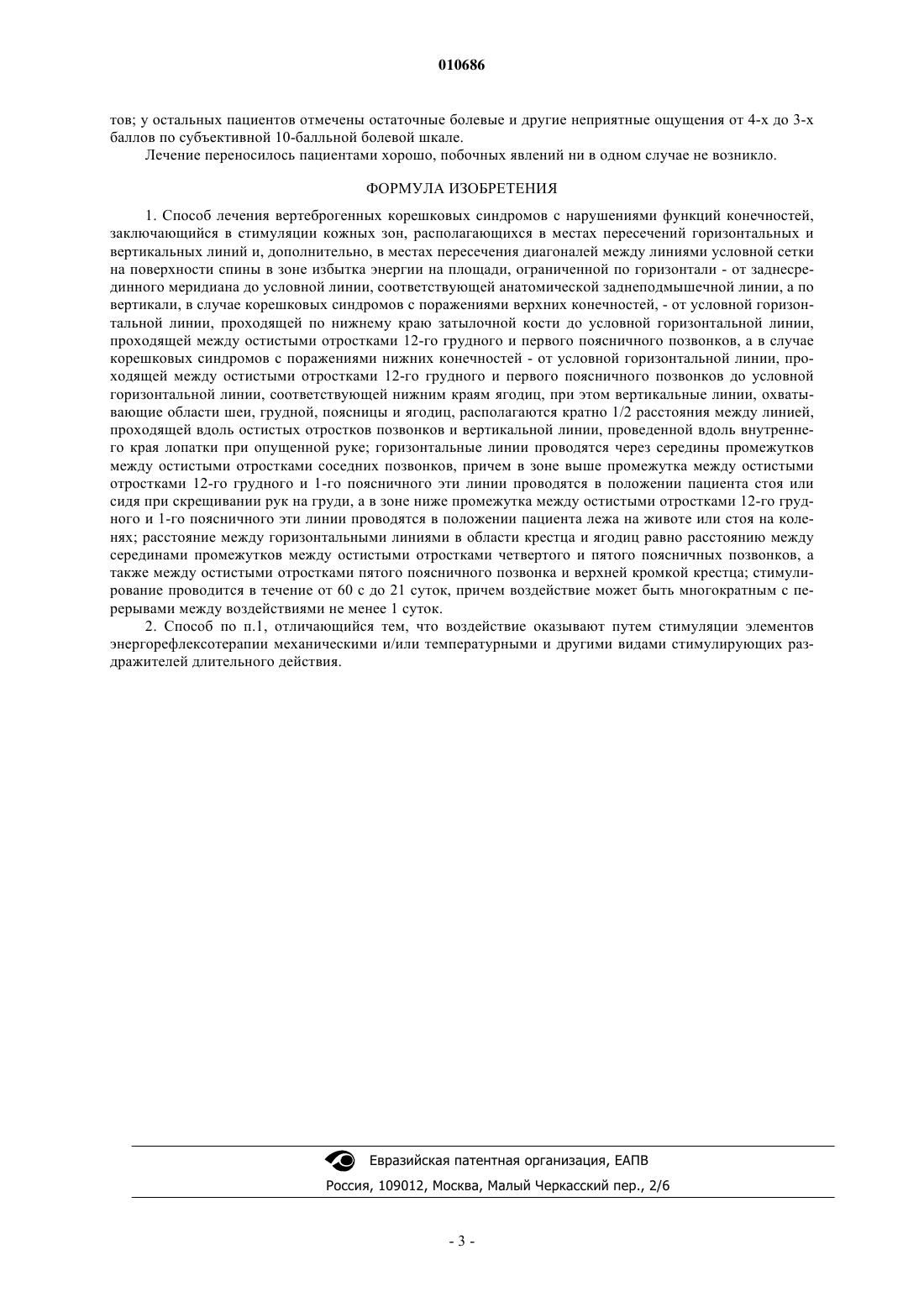 010686

тов; у остальных пациентов отмечены остаточные болевые и другие неприятные ощущения от 4-х до 3-х баллов по субъективной 10-балльной болевой шкале.

Лечение переносилось пациентами хорошо, побочных явлений ни в одном случае не возникло.

ФОРМУЛА ИЗОБРЕТЕНИЯ

1. Способ лечения вертеброгенных корешковых синдромов с нарушениями функций конечностей, заключающийся в стимуляции кожных зон, располагающихся в местах пересечений горизонтальных и вертикальных линий и, дополнительно, в местах пересечения диагоналей между линиями условной сетки на поверхности спины в зоне избытка энергии на площади, ограниченной по горизонтали - от заднесрединного меридиана до условной линии, соответствующей анатомической заднеподмышечной линии, а по вертикали, в случае корешковых синдромов с поражениями верхних конечностей, - от условной горизонтальной линии, проходящей по нижнему краю затылочной кости до условной горизонтальной линии, проходящей между остистыми отростками 12-го грудного и первого поясничного позвонков, а в случае корешковых синдромов с поражениями нижних конечностей - от условной горизонтальной линии, проходящей между остистыми отростками 12-го грудного и первого поясничного позвонков до условной горизонтальной линии, соответствующей нижним краям ягодиц, при этом вертикальные линии, охватывающие области шеи, грудной, поясницы и ягодиц, располагаются кратно 1/2 расстояния между линией, проходящей вдоль остистых отростков позвонков и вертикальной линии, проведенной вдоль внутреннего края лопатки при опущенной руке; горизонтальные линии проводятся через середины промежутков между остистыми отростками соседних позвонков, причем в зоне выше промежутка между остистыми отростками 12-го грудного и 1-го поясничного эти линии проводятся в положении пациента стоя или сидя при скрещивании рук на груди, а в зоне ниже промежутка между остистыми отростками 12-го грудного и 1-го поясничного эти линии проводятся в положении пациента лежа на животе или стоя на коленях; расстояние между горизонтальными линиями в области крестца и ягодиц равно расстоянию между серединами промежутков между остистыми отростками четвертого и пятого поясничных позвонков, а также между остистыми отростками пятого поясничного позвонка и верхней кромкой крестца; стимулирование проводится в течение от 60 с до 21 суток, причем воздействие может быть многократным с перерывами между воздействиями не менее 1 суток.

2. Способ по п.1, отличающийся тем, что воздействие оказывают путем стимуляции элементов энергорефлексотерапии механическими и/или температурными и другими видами стимулирующих раздражителей длительного действия.

Евразийская патентная организация, ЕАПВ
Россия, 109012, Москва, Малый Черкасский пер., 2/6

- 3 -